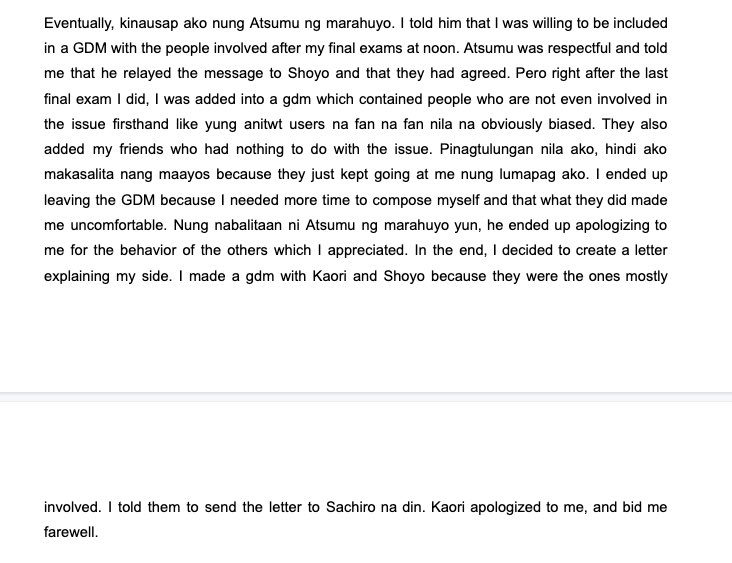 Eventually, kinausap ako nung Atsumu ng marahuyo. I told him that I was willing to be included in a GDM with the people involved after my final exams at noon. Atsumu was respectful and told me that he relayed the message to Shoyo and that they had agreed. Pero right after the last final exam I did, I was added into a gdm which contained people who are not even involved in the issue firsthand like yung anitwt users na fan na fan nila na obviously biased. They also added my friends who had nothing to do with the issue. Pinagtulungan nila ako, hindi ako makasalita nang maayos because they just kept going at me nung lumapag ako. I ended up leaving the GDM because I needed more time to compose myself and that what they did made me uncomfortable. Nung nabalitaan ni Atsumu ng marahuyo yun, he ended up apologizing to me for the behavior of the others which I appreciated. In the end, I decided to create a letter explaining my side. I made a gdm with Kaori and Shoyo because they were the ones mostly

involved. I told them to send the letter to Sachiro na din. Kaori apologized to me, and bid me farewell.